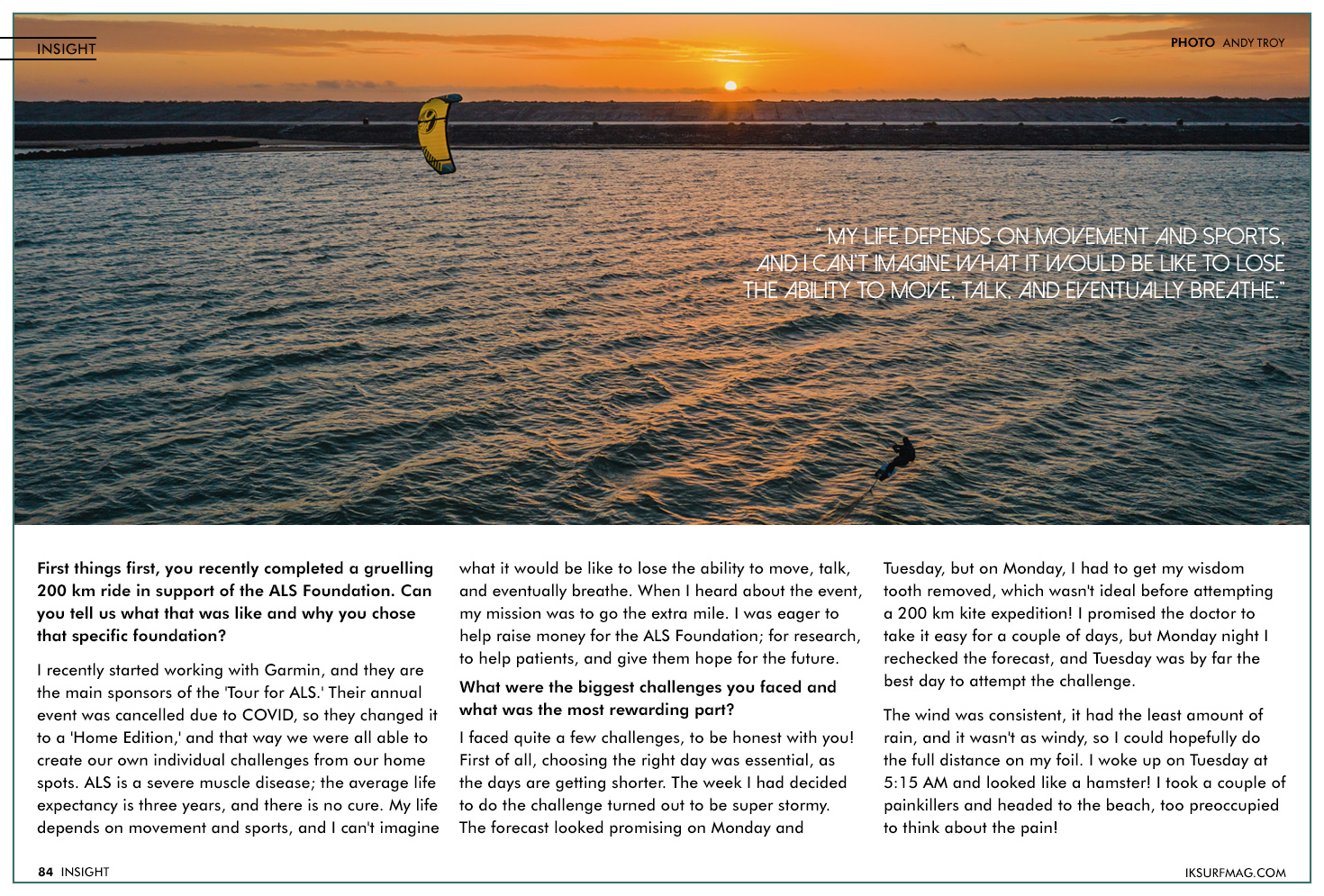 INSIGHT

PHOTO ANDY TROY

" MY LIFE DEPENDS ON MOVEMENT AND SPORTS, AND I CAN'T IMAGINE WHAT IT WOULD BE LIKE TO LOSE THE ABILITY TO MOVE, TALK, AND EVENTUALLY BREATHE."

First things first, you recently completed a gruelling 200 km ride in support of the ALS Foundation. Can you tell us what that was like and why you chose that specific foundation?

I recently started working with Garmin, and they are the main sponsors of the 'Tour for ALS.' Their annual event was cancelled due to COVID, so they changed it to a 'Home Edition,' and that way we were all able to create our own individual challenges from our home spots. ALS is a severe muscle disease; the average life expectancy is three years, and there is no cure. My life depends on movement and sports, and I can't imagine what it would be like to lose the ability to move, talk, and eventually breathe. When I heard about the event, my mission was to go the extra mile. I was eager to help raise money for the ALS Foundation; for research, to help patients, and give them hope for the future.

What were the biggest challenges you faced and what was the most rewarding part?

I faced quite a few challenges, to be honest with you! First of all, choosing the right day was essential, as the days are getting shorter. The week I had decided to do the challenge turned out to be super stormy. The forecast looked promising on Monday and Tuesday, but on Monday, I had to get my wisdom tooth removed, which wasn't ideal before attempting a 200 km kite expedition! I promised the doctor to take it easy for a couple of days, but Monday night I rechecked the forecast, and Tuesday was by far the best day to attempt the challenge.

The wind was consistent, it had the least amount of rain, and it wasn't as windy, so I could hopefully do the full distance on my foil. I woke up on Tuesday at 5:15 AM and looked like a hamster! I took a couple of painkillers and headed to the beach, too preoccupied to think about the pain!

84 INSIGHT

IKSURFMAG.COM